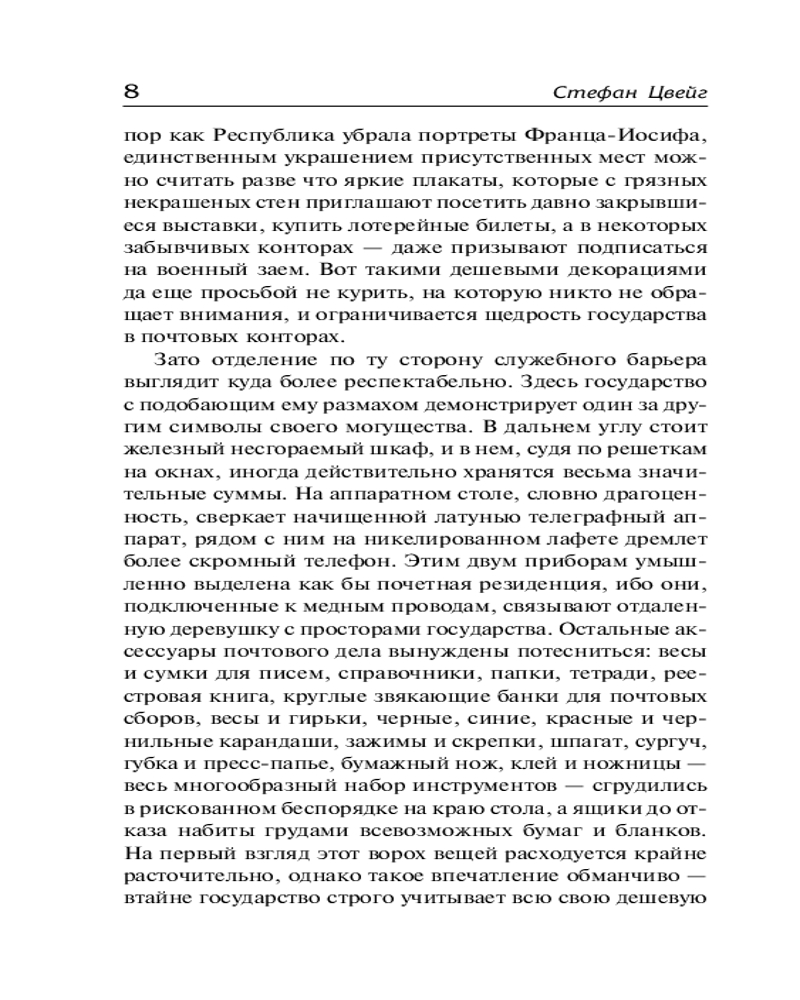 8 Стефан Цвейг

пор как Республика убрала портреты Франца-Иосифа, единственным украшением присутственных мест можно считать разве что яркие плакаты, которые с грязных некрашеных стен приглашают посетить давно закрывшиеся выставки, купить лотерейные билеты, а в некоторых забывчивых конторах — даже призывают подписаться на военный заем. Вот такими дешевыми декорациями да еще просьбой не курить, на которую никто не обращает внимания, и ограничивается щедрость государства в почтовых конторах.

Зато отделение по ту сторону служебного барьера выглядит куда более респектабельно. Здесь государство с подобающим ему размахом демонстрирует один за другим символы своего могущества. В дальнем углу стоит железный несгораемый шкаф, и в нем, судя по решеткам на окнах, иногда действительно хранятся весьма значительные суммы. На аппаратном столе, словно драгоценность, сверкает начищенной латунью телеграфный аппарат, рядом с ним на никелированном лафете дремлет более скромный телефон. Этим двум приборам умышленно выделена как бы почетная резиденция, ибо они, подключенные к медным проводам, связывают отдаленную деревушку с просторами государства. Остальные аксессуары почтового дела вынуждены потесниться: весы и сумки для писем, справочники, папки, тетради, реестровая книга, круглые звякающие банки для почтовых сборов, весы и гирьки, черные, синие, красные и чернильные карандаши, зажимы и скрепки, шпагат, сургуч, губка и пресс-папье, бумажный нож, клей и ножницы — весь многообразный набор инструментов — сгрудились в рискованном беспорядке на краю стола, а ящики до отказа набиты грудами всевозможных бумаг и бланков. На первый взгляд этот ворох вещей расходуется крайне расточительно, однако такое впечатление обманчиво — втайне государство строго учитывает всю свою дешевую